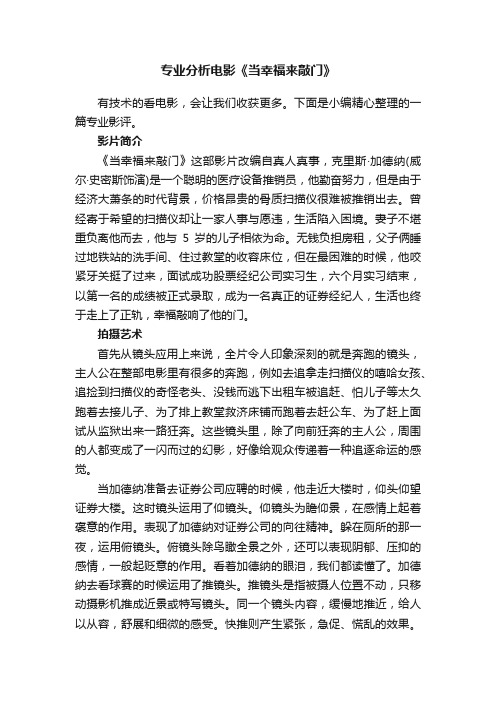 专业分析电影《当幸福来敲门》

有技术的看电影，会让我们收获更多。下面是小编精心整理的一篇专业影评。

影片简介

《当幸福来敲门》这部影片改编自真人真事，克里斯·加德纳(威尔·史密斯饰演)是一个聪明的医疗设备推销员，他勤奋努力，但是由于经济大萧条的时代背景，价格昂贵的骨质扫描仪很难被推销出去。曾经寄于希望的扫描仪却让一家人事与愿违，生活陷入困境。妻子不堪重负离他而去，他与 5 岁的儿子相依为命。无钱负担房租，父子俩睡过地铁站的洗手间、住过教堂的收容床位，但在最困难的时候，他咬紧牙关挺了过来，面试成功股票经纪公司实习生，六个月实习结束，以第一名的成绩被正式录取，成为一名真正的证券经纪人，生活也终于走上了正轨，幸福敲响了他的门。

拍摄艺术

首先从镜头应用上来说，全片令人印象深刻的就是奔跑的镜头，主人公在整部电影里有很多的奔跑，例如去追拿走扫描仪的嘻哈女孩、追捡到扫描仪的奇怪老头、没钱而逃下出租车被追赶、怕儿子等太久跑着去接儿子、为了排上教堂救济床铺而跑着去赶公车、为了赶上面试从监狱出来一路狂奔。这些镜头里，除了向前狂奔的主人公，周围的人都变成了一闪而过的幻影，好像给观众传递着一种追逐命运的感觉。

当加德纳准备去证券公司应聘的时候，他走近大楼时，仰头仰望证券大楼。这时镜头运用了仰镜头。仰镜头为瞻仰景，在感情上起着褒意的作用。表现了加德纳对证券公司的向往精神。躲在厕所的那一夜，运用俯镜头。俯镜头除鸟瞰全景之外，还可以表现阴郁、压抑的感情，一般起贬意的作用。看着加德纳的眼泪，我们都读懂了。加德纳去看球赛的时候运用了推镜头。推镜头是指被摄人位置不动，只移动摄影机推成近景或特写镜头。同一个镜头内容，缓慢地推近，给人以从容，舒展和细微的感受。快推则产生紧张，急促、慌乱的效果。